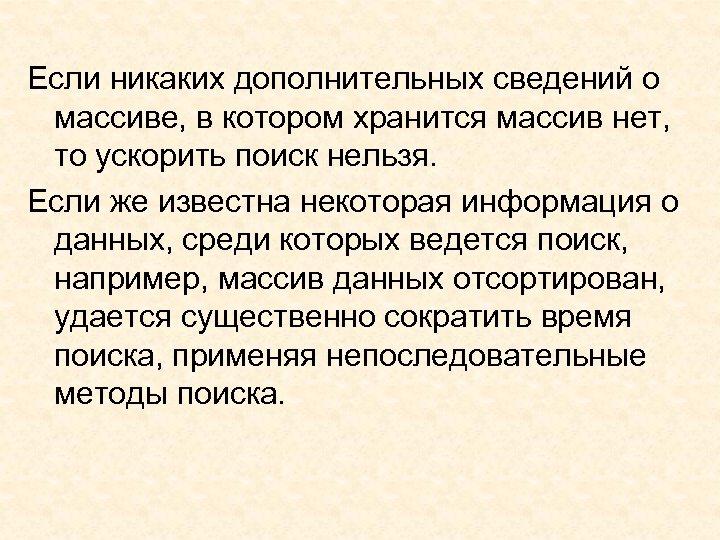 Если никаких дополнительных сведений о массиве, в котором хранится массив нет, то ускорить поиск нельзя.

Если же известна некоторая информация о данных, среди которых ведется поиск, например, массив данных отсортирован, удается существенно сократить время поиска, применяя непоследовательные методы поиска.